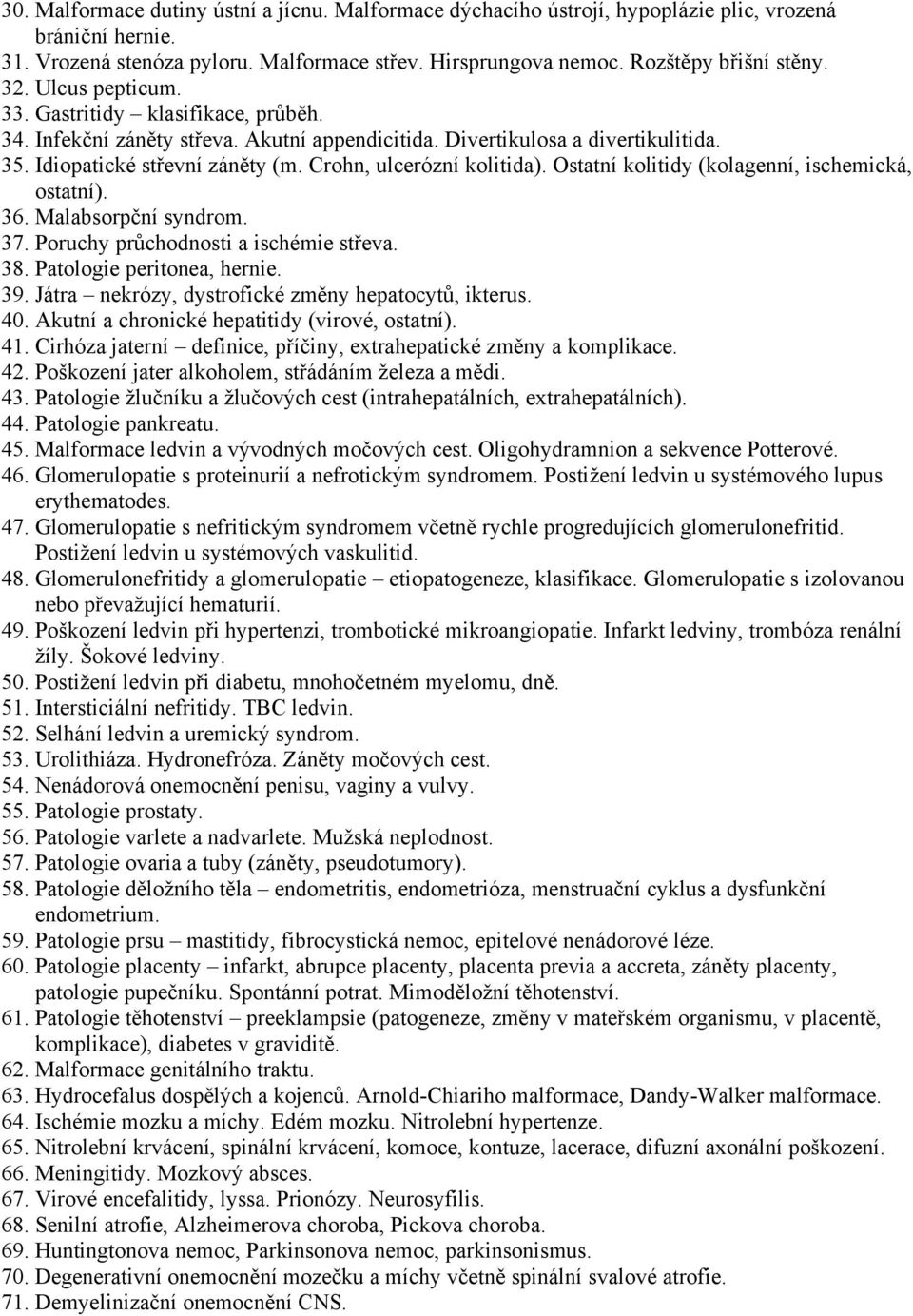 30. Malformace dutiny ústní a jícnu. Malformace dýchacího ústrojí, hypoplázie plic, vrozená brániční hernie.
31. Vrozená stenóza pyloru. Malformace střev. Hirsprungova nemoc. Rozštěpy břišní stěny.
32. Ulcus pepticum.
33. Gastritidy – klasifikace, průběh.
34. Infekční záněty střeva. Akutní appendicitida. Divertikulosa a divertikulitida.
35. Idiopatické střevní záněty (m. Crohn, ulcerózní kolitida). Ostatní kolitidy (kolagenní, ischemická, ostatní).
36. Malabsorpční syndrom.
37. Poruchy průchodnosti a ischémie střeva.
38. Patologie peritonea, hernie.
39. Játra – nekrózy, dystrofické změny hepatocytů, ikterus.
40. Akutní a chronické hepatitidy (virové, ostatní).
41. Cirhóza jaterní – definice, příčiny, extrahepatické změny a komplikace.
42. Poškození jater alkoholem, střádáním železa a mědi.
43. Patologie žlučníku a žlučových cest (intrahepatálních, extrahepatálních).
44. Patologie pankreatu.
45. Malformace ledvin a vývodných močových cest. Oligohydramnion a sekvence Potterové.
46. Glomerulopatie s proteinurií a nefrotickým syndromem. Postižení ledvin u systémového lupus erythematodes.
47. Glomerulopatie s nefritickým syndromem včetně rychle progredujících glomerulonefritid. Postižení ledvin u systémových vaskulitid.
48. Glomerulonefritidy a glomerulopatie – etiopatogeneze, klasifikace. Glomerulopatie s izolovanou nebo převažující hematurií.
49. Poškození ledvin při hypertenzi, trombotické mikroangiopatie. Infarkt ledviny, trombóza renální žíly. Šokové ledviny.
50. Postižení ledvin při diabetu, mnohočetném myelomu, dně.
51. Intersticiální nefritidy. TBC ledvin.
52. Selhání ledvin a uremický syndrom.
53. Urolithiáza. Hydronefróza. Záněty močových cest.
54. Nenádorová onemocnění penisu, vaginy a vulvy.
55. Patologie prostaty.
56. Patologie varlete a nadvarlete. Mužská neplodnost.
57. Patologie ovaria a tuby (záněty, pseudotumory).
58. Patologie děložního těla – endometritis, endometrióza, menstruační cyklus a dysfunkční endometrium.
59. Patologie prsu – mastitidy, fibrocystická nemoc, epitelové nenádorové léze.
60. Patologie placenty – infarkt, abrupce placenty, placenta previa a accreta, záněty placenty, patologie pupečníku. Spontánní potrat. Mimoděložní těhotenství.
61. Patologie těhotenství – preeklampsie (patogeneze, změny v mateřském organismu, v placentě, komplikace), diabetes v graviditě.
62. Malformace genitálního traktu.
63. Hydrocefalus dospělých a kojenců. Arnold-Chiariho malformace, Dandy-Walker malformace.
64. Ischémie mozku a míchy. Edém mozku. Nitrolební hypertenze.
65. Nitrolební krvácení, spinální krvácení, komoce, kontuze, lacerace, difuzní axonální poškození.
66. Meningitidy. Mozkový absces.
67. Virové encefalitidy, lyssa. Prionózy. Neurosyfilis.
68. Senilní atrofie, Alzheimerova choroba, Pickova choroba.
69. Huntingtonova nemoc, Parkinsonova nemoc, parkinsonismus.
70. Degenerativní onemocnění mozečku a míchy včetně spinální svalové atrofie.
71. Demyelinizační onemocnění CNS.